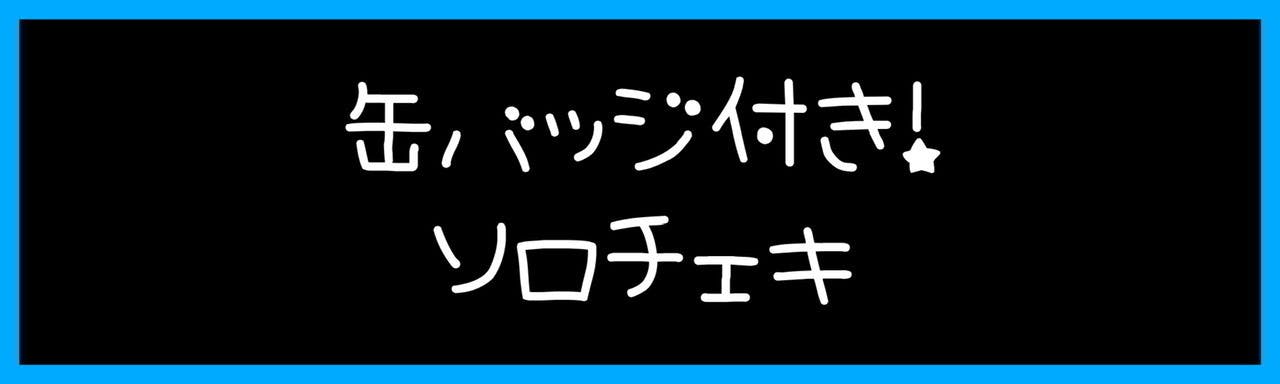 缶バッジ付き!
ソロチェキ